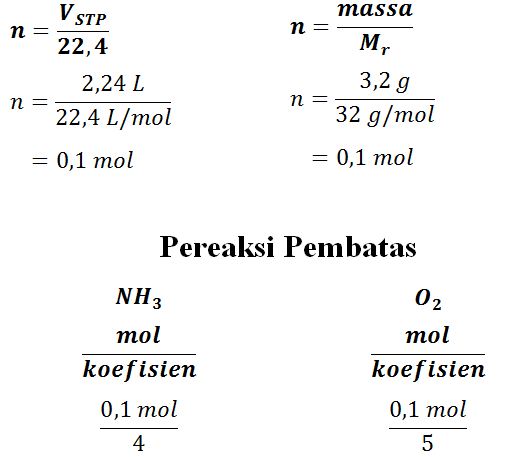 $n = \frac{V_{STP}}{22,4}$

$n = \frac{2,24\ L}{22,4\ L/mol}$

$= 0,1\ mol$

$n = \frac{massa}{M_r}$

$n = \frac{3,2\ g}{32\ g/mol}$

$= 0,1\ mol$

Pereaksi Pembatas

$NH_3$

$\frac{mol}{koefisien}$

$\frac{0,1\ mol}{4}$

$O_2$

$\frac{mol}{koefisien}$

$\frac{0,1\ mol}{5}$